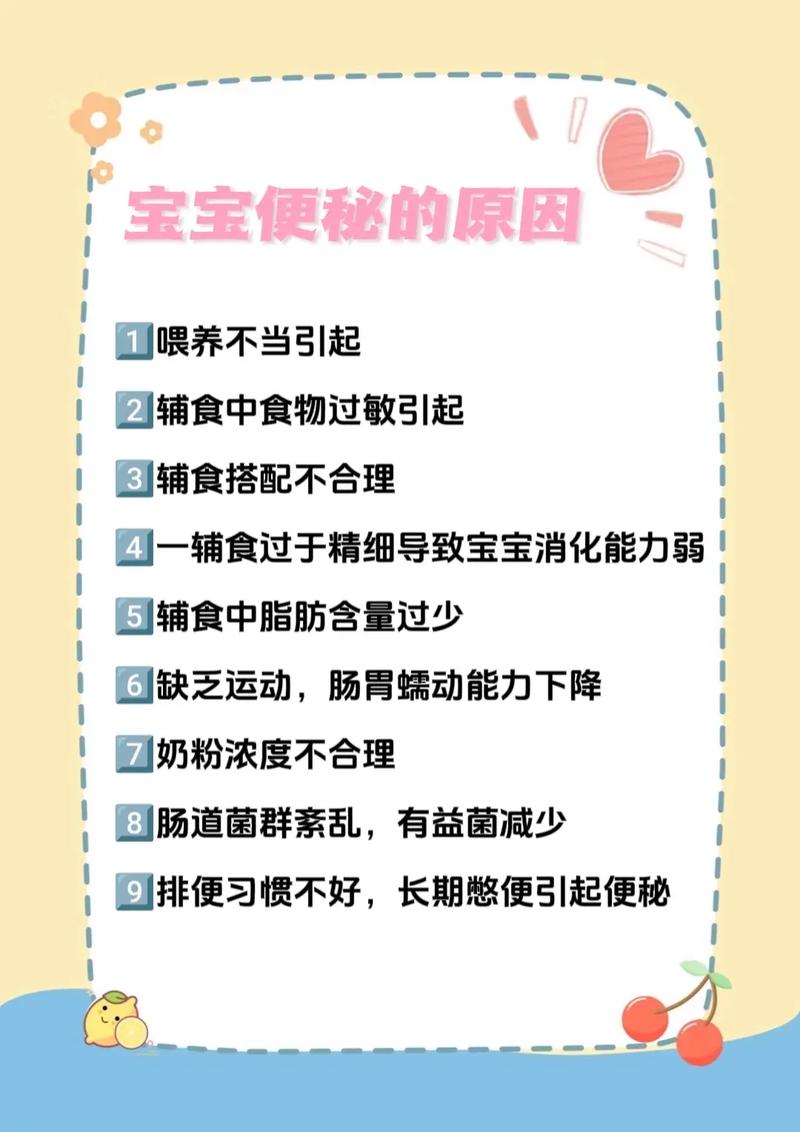 宝宝便秘的原因

1 喂养不当引起

2 辅食中食物过敏引起

3 辅食搭配不合理

4 一辅食过于精细导致宝宝消化能力弱

5 辅食中脂肪含量过少

6 缺乏运动，肠胃蠕动能力下降

7 奶粉浓度不合理

8 肠道菌群紊乱，有益菌减少

9 排便习惯不好，长期憋便引起便秘